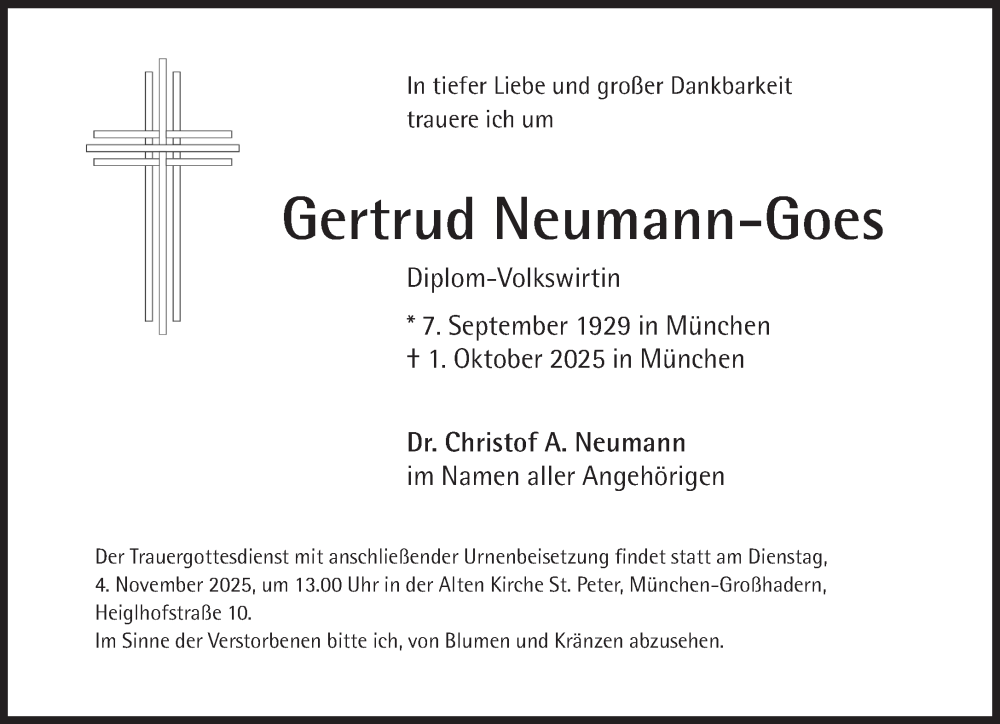 In tiefer Liebe und großer Dankbarkeit
trauere ich um

Gertrud Neumann-Goes

Diplom-Volkswirtin

* 7. September 1929 in München
† 1. Oktober 2025 in München

Dr. Christof A. Neumann
im Namen aller Angehörigen

Der Trauergottesdienst mit anschließender Urnenbeisetzung findet statt am Dienstag, 4. November 2025, um 13.00 Uhr in der Alten Kirche St. Peter, München-Großhadern, Heiglhofstraße 10.
Im Sinne der Verstorbenen bitte ich, von Blumen und Kränzen abzusehen.